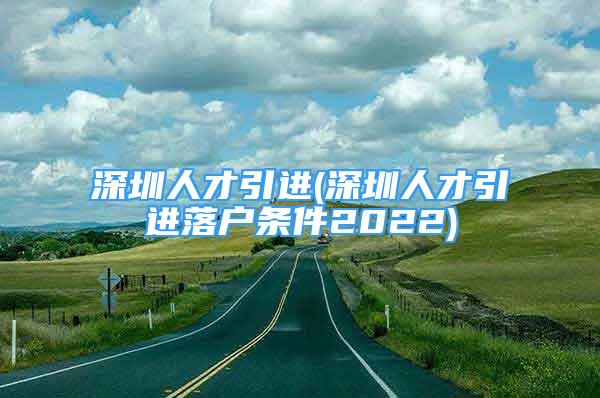 深圳人才引进(深圳人才引进落户条件2022)